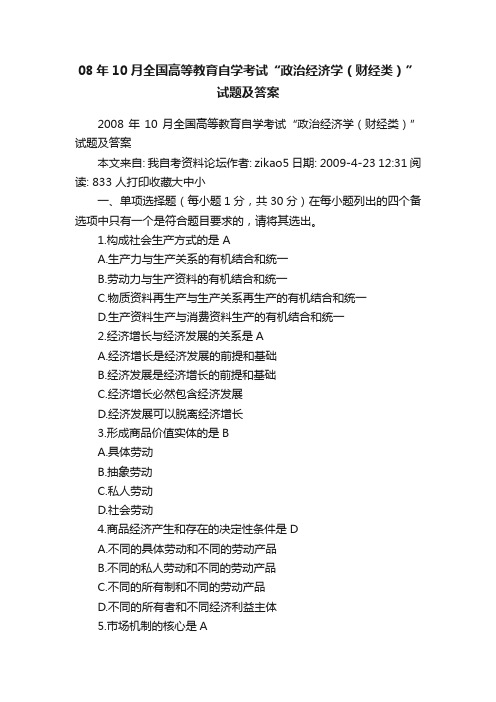 08 年 10 月全国高等教育自学考试“政治经济学（财经类）”试题及答案

2008 年 10 月全国高等教育自学考试“政治经济学（财经类）”试题及答案

本文来自: 我自考资料论坛作者: zikao5 日期: 2009-4-23 12:31 阅读: 833 人打印收藏大中小

一、单项选择题（每小题 1 分，共 30 分）在每小题列出的四个备选项中只有一个是符合题目要求的，请将其选出。

1.构成社会生产方式的是 A

A.生产力与生产关系的有机结合和统一

B.劳动力与生产资料的有机结合和统一

C.物质资料再生产与生产关系再生产的有机结合和统一

D.生产资料生产与消费资料生产的有机结合和统一

2.经济增长与经济发展的关系是 A

A.经济增长是经济发展的前提和基础

B.经济发展是经济增长的前提和基础

C.经济增长必然包含经济发展

D.经济发展可以脱离经济增长

3.形成商品价值实体的是 B

A.具体劳动

B.抽象劳动

C.私人劳动

D.社会劳动

4.商品经济产生和存在的决定性条件是 D

A.不同的具体劳动和不同的劳动产品

B.不同的私人劳动和不同的劳动产品

C.不同的所有制和不同的劳动产品

D.不同的所有者和不同经济利益主体

5.市场机制的核心是 A